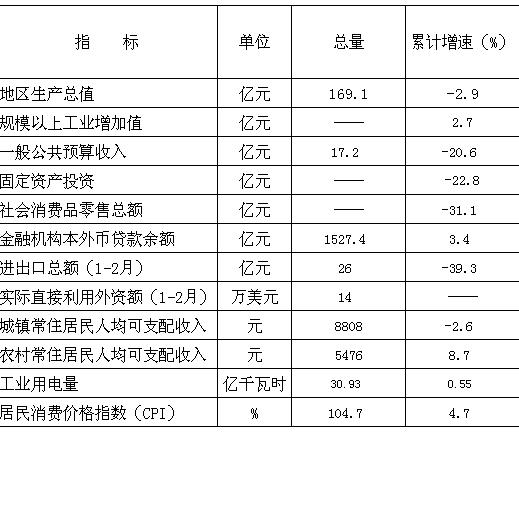 | 指　　标 | 单位 | 总量 | 累计增速（%） |
|---|---|---|---|
| 地区生产总值 | 亿元 | 169.1 | -2.9 |
| 规模以上工业增加值 | 亿元 | —— | 2.7 |
| 一般公共预算收入 | 亿元 | 17.2 | -20.6 |
| 固定资产投资 | 亿元 | —— | -22.8 |
| 社会消费品零售总额 | 亿元 | —— | -31.1 |
| 金融机构本外币贷款余额 | 亿元 | 1527.4 | 3.4 |
| 进出口总额（1-2月） | 亿元 | 26 | -39.3 |
| 实际直接利用外资额（1-2月） | 万美元 | 14 | —— |
| 城镇常住居民人均可支配收入 | 元 | 8808 | -2.6 |
| 农村常住居民人均可支配收入 | 元 | 5476 | 8.7 |
| 工业用电量 | 亿千瓦时 | 30.93 | 0.55 |
| 居民消费价格指数（CPI） | % | 104.7 | 4.7 |